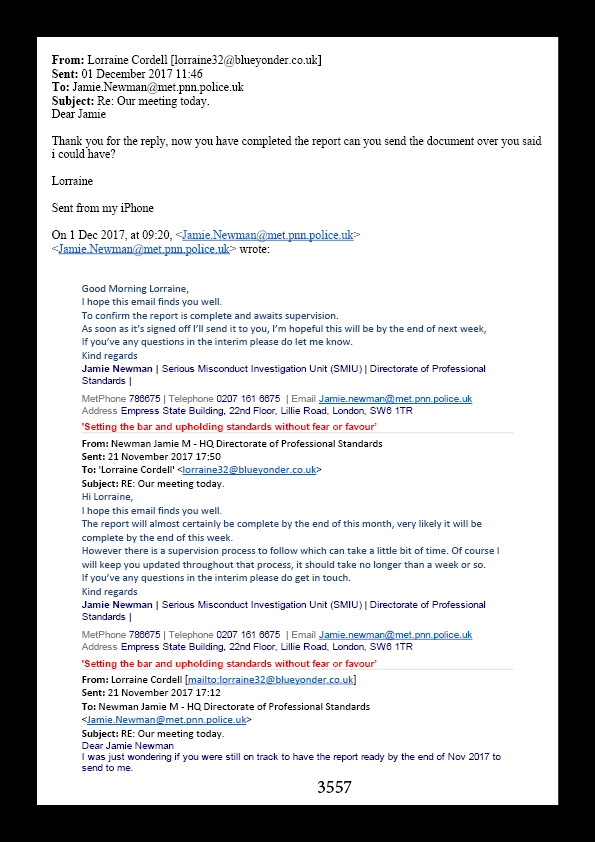 **From:** Lorraine Cordell [lorraine32@blueyonder.co.uk]
**Sent:** 01 December 2017 11:46
**To:** Jamie.Newman@met.pnn.police.uk
**Subject:** Re: Our meeting today.
Dear Jamie

Thank you for the reply, now you have completed the report can you send the document over you said i could have?

Lorraine

Sent from my iPhone

On 1 Dec 2017, at 09:20, <Jamie.Newman@met.pnn.police.uk> <Jamie.Newman@met.pnn.police.uk> wrote:

Good Morning Lorraine,
I hope this email finds you well.
To confirm the report is complete and awaits supervision.
As soon as it's signed off I'll send it to you, I'm hopeful this will be by the end of next week,
If you've any questions in the interim please do let me know.
Kind regards
**Jamie Newman** | Serious Misconduct Investigation Unit (SMIU) | Directorate of Professional Standards |

MetPhone 786675 | Telephone 0207 161 6675 | Email Jamie.newman@met.pnn.police.uk
Address Empress State Building, 22nd Floor, Lillie Road, London, SW6 1TR
**'Setting the bar and upholding standards without fear or favour'**

**From:** Newman Jamie M - HQ Directorate of Professional Standards
**Sent:** 21 November 2017 17:50
**To:** 'Lorraine Cordell' <lorraine32@blueyonder.co.uk>
**Subject:** RE: Our meeting today.
Hi Lorraine,
I hope this email finds you well.
The report will almost certainly be complete by the end of this month, very likely it will be complete by the end of this week.
However there is a supervision process to follow which can take a little bit of time. Of course I will keep you updated throughout that process, it should take no longer than a week or so.
If you've any questions in the interim please do get in touch.
Kind regards
**Jamie Newman** | Serious Misconduct Investigation Unit (SMIU) | Directorate of Professional Standards |

MetPhone 786675 | Telephone 0207 161 6675 | Email Jamie.newman@met.pnn.police.uk
Address Empress State Building, 22nd Floor, Lillie Road, London, SW6 1TR
**'Setting the bar and upholding standards without fear or favour'**

**From:** Lorraine Cordell [mailto:lorraine32@blueyonder.co.uk]
**Sent:** 21 November 2017 17:12
**To:** Newman Jamie M - HQ Directorate of Professional Standards <Jamie.Newman@met.pnn.police.uk>
**Subject:** RE: Our meeting today.
Dear Jamie Newman
I was just wondering if you were still on track to have the report ready by the end of Nov 2017 to send to me.

3557